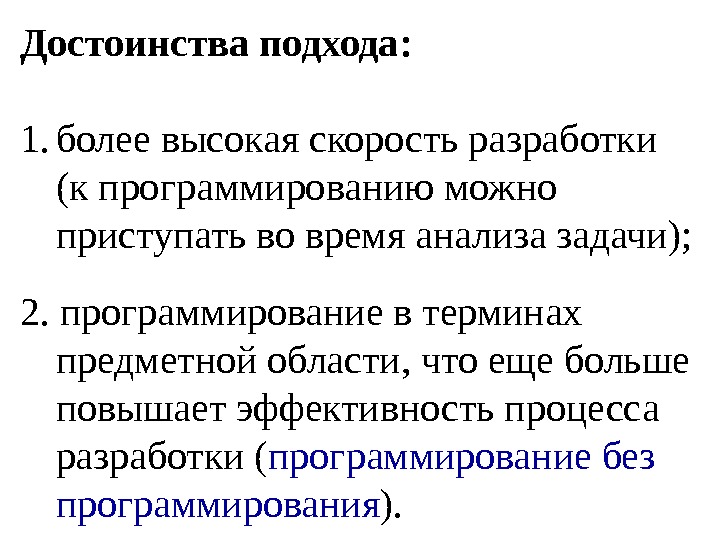 Достоинства подхода:

1. более высокая скорость разработки (к программированию можно приступать во время анализа задачи);

2. программирование в терминах предметной области, что еще больше повышает эффективность процесса разработки (программирование без программирования).